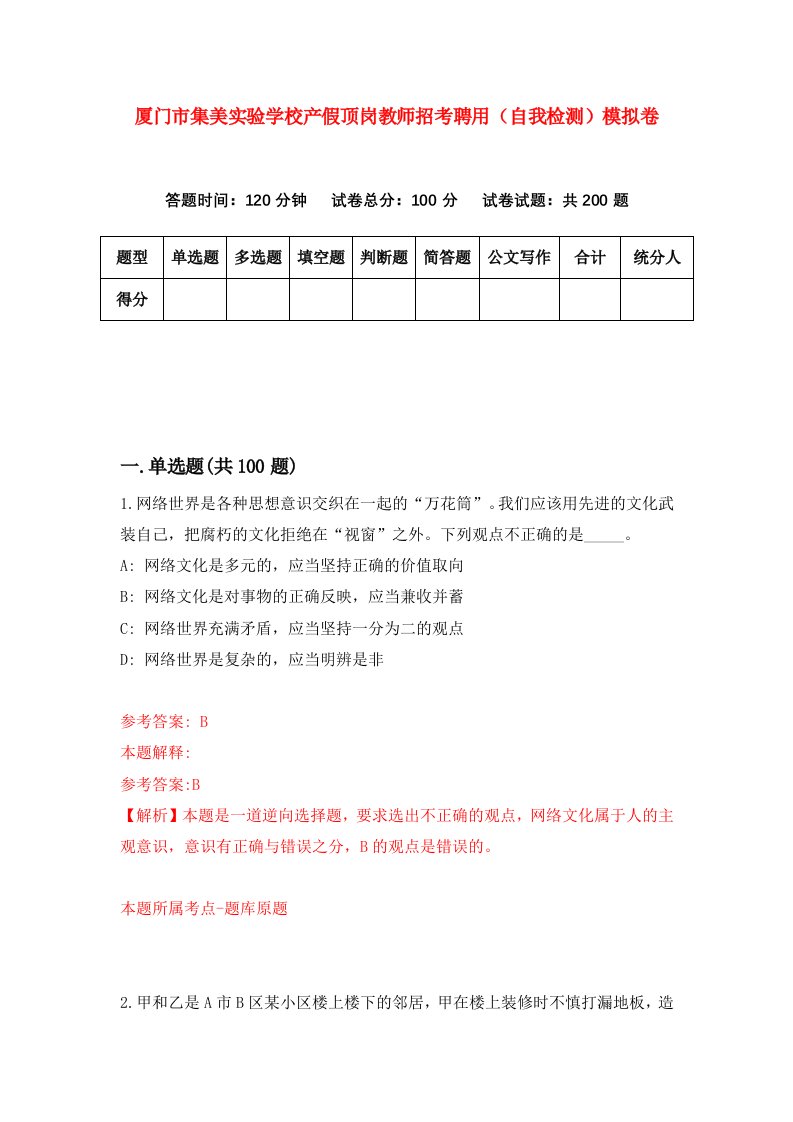 厦门市集美实验学校产假顶岗教师招考聘用（自我检测）模拟卷

答题时间：120 分钟　试卷总分：100 分　试卷试题：共 200 题

| 题型 | 单选题 | 多选题 | 填空题 | 判断题 | 简答题 | 公文写作 | 合计 | 统分人 |
|---|---|---|---|---|---|---|---|---|
| 得分 | | | | | | | | |

一.单选题(共 100 题)

1.网络世界是各种思想意识交织在一起的“万花筒”。我们应该用先进的文化武装自己，把腐朽的文化拒绝在“视窗”之外。下列观点不正确的是_____。

A: 网络文化是多元的，应当坚持正确的价值取向

B: 网络文化是对事物的正确反映，应当兼收并蓄

C: 网络世界充满矛盾，应当坚持一分为二的观点

D: 网络世界是复杂的，应当明辨是非

参考答案: B

本题解释:

参考答案:B

【解析】本题是一道逆向选择题，要求选出不正确的观点，网络文化属于人的主观意识，意识有正确与错误之分，B 的观点是错误的。

本题所属考点-题库原题

2.甲和乙是 A 市 B 区某小区楼上楼下的邻居，甲在楼上装修时不慎打漏地板，造